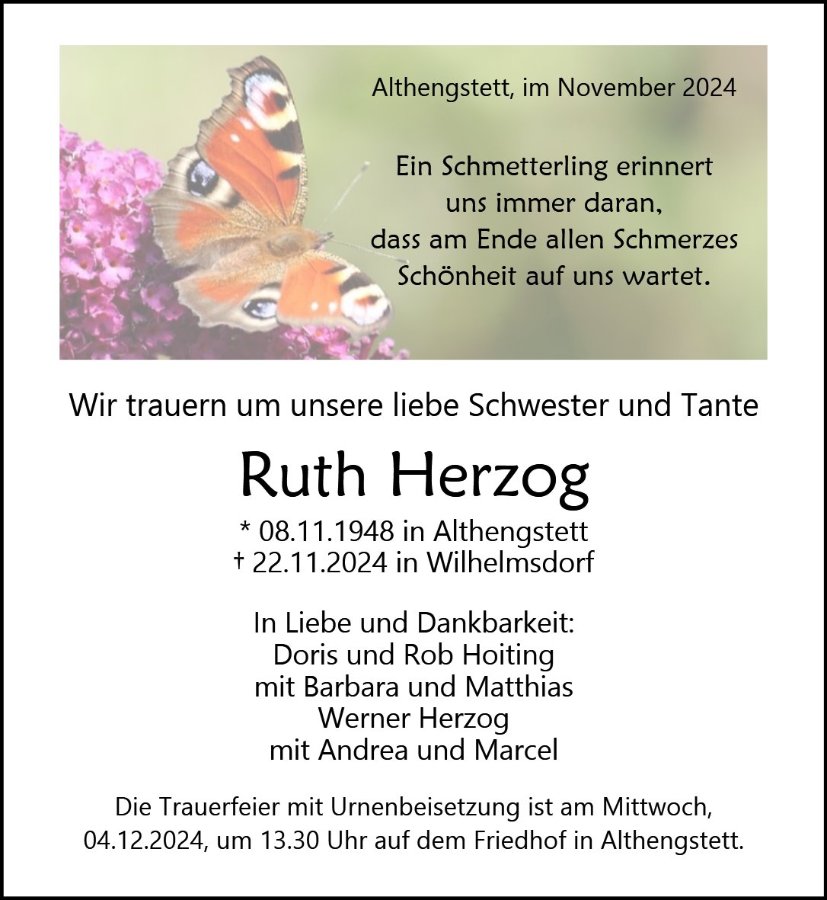 Althengstett, im November 2024

Ein Schmetterling erinnert
uns immer daran,
dass am Ende allen Schmerzes
Schönheit auf uns wartet.

Wir trauern um unsere liebe Schwester und Tante

Ruth Herzog

* 08.11.1948 in Althengstett
† 22.11.2024 in Wilhelmsdorf

In Liebe und Dankbarkeit:
Doris und Rob Hoiting
mit Barbara und Matthias
Werner Herzog
mit Andrea und Marcel

Die Trauerfeier mit Urnenbeisetzung ist am Mittwoch, 04.12.2024, um 13.30 Uhr auf dem Friedhof in Althengstett.